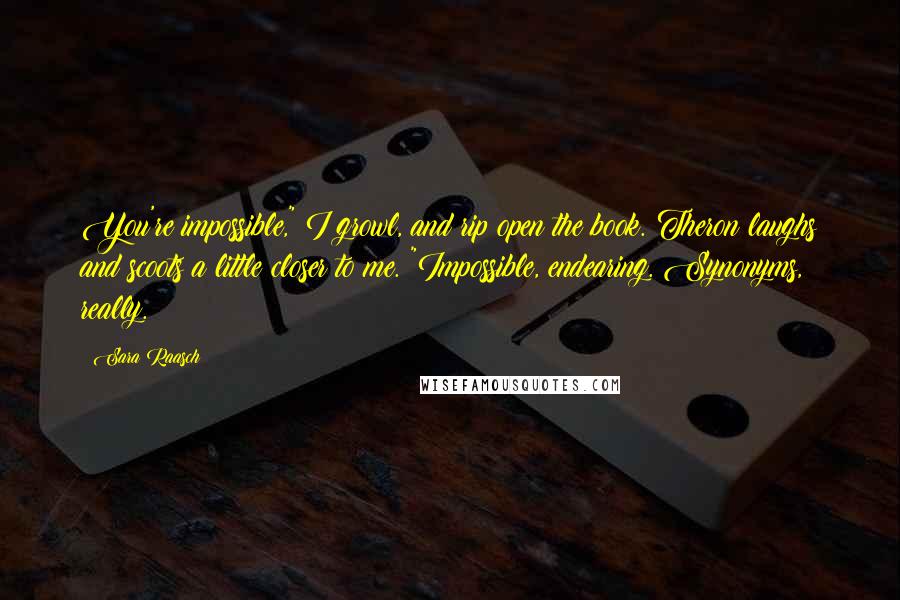 You're impossible," I growl, and rip open the book. Theron laughs and scoots a little closer to me. "Impossible, endearing. Synonyms, really.

Sara Raasch

WISEFAMOUSQUOTES.COM